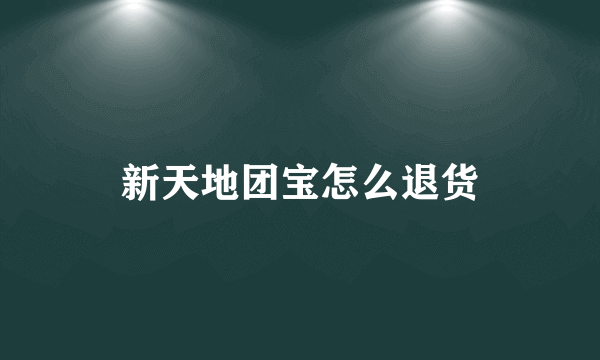 新天地团宝怎么退货